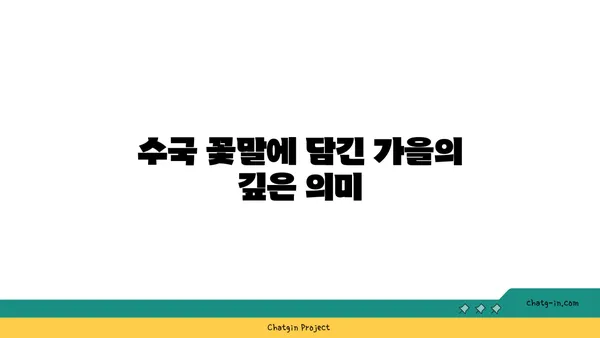 수국 꽃말에 담긴 가을의 깊은 의미

chatg-in.com

Chatgin Project